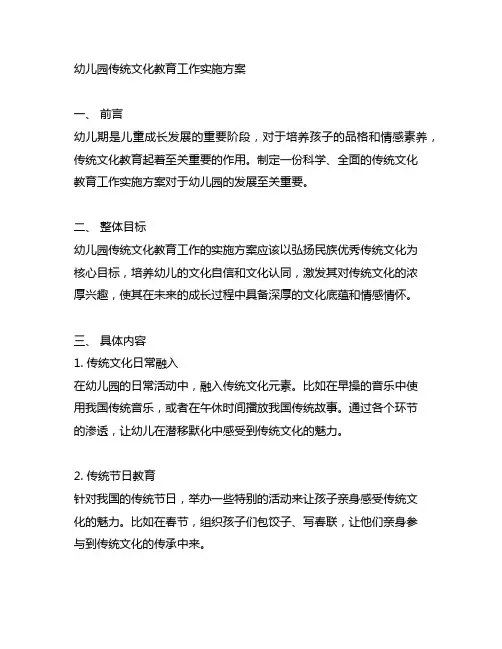 幼儿园传统文化教育工作实施方案

一、 前言
幼儿期是儿童成长发展的重要阶段，对于培养孩子的品格和情感素养，传统文化教育起着至关重要的作用。制定一份科学、全面的传统文化教育工作实施方案对于幼儿园的发展至关重要。

二、 整体目标
幼儿园传统文化教育工作的实施方案应该以弘扬民族优秀传统文化为核心目标，培养幼儿的文化自信和文化认同，激发其对传统文化的浓厚兴趣，使其在未来的成长过程中具备深厚的文化底蕴和情感情怀。

三、 具体内容
1. 传统文化日常融入
在幼儿园的日常活动中，融入传统文化元素。比如在早操的音乐中使用我国传统音乐，或者在午休时间播放我国传统故事。通过各个环节的渗透，让幼儿在潜移默化中感受到传统文化的魅力。

2. 传统节日教育
针对我国的传统节日，举办一些特别的活动来让孩子亲身感受传统文化的魅力。比如在春节，组织孩子们包饺子、写春联，让他们亲身参与到传统文化的传承中来。